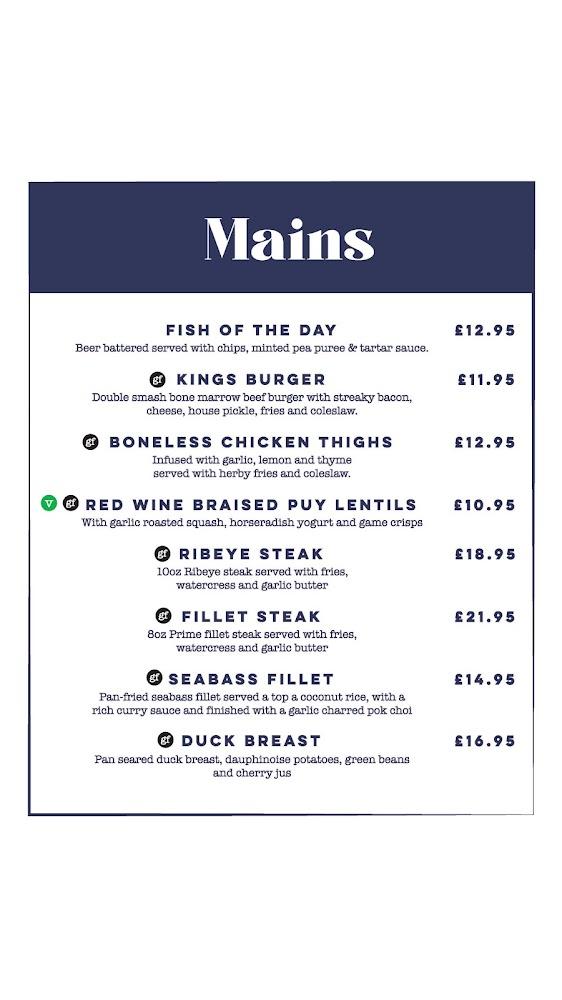 Mains

FISH OF THE DAY £12.95
Beer battered served with chips, minted pea puree & tartar sauce.

gf KINGS BURGER £11.95
Double smash bone marrow beef burger with streaky bacon, cheese, house pickle, fries and coleslaw.

gf BONELESS CHICKEN THIGHS £12.95
Infused with garlic, lemon and thyme served with herby fries and coleslaw.

V gf RED WINE BRAISED PUY LENTILS £10.95
With garlic roasted squash, horseradish yogurt and game crisps

gf RIBEYE STEAK £18.95
10oz Ribeye steak served with fries, watercress and garlic butter

gf FILLET STEAK £21.95
8oz Prime fillet steak served with fries, watercress and garlic butter

gf SEABASS FILLET £14.95
Pan-fried seabass fillet served a top a coconut rice, with a rich curry sauce and finished with a garlic charred pok choi

gf DUCK BREAST £16.95
Pan seared duck breast, dauphinoise potatoes, green beans and cherry jus